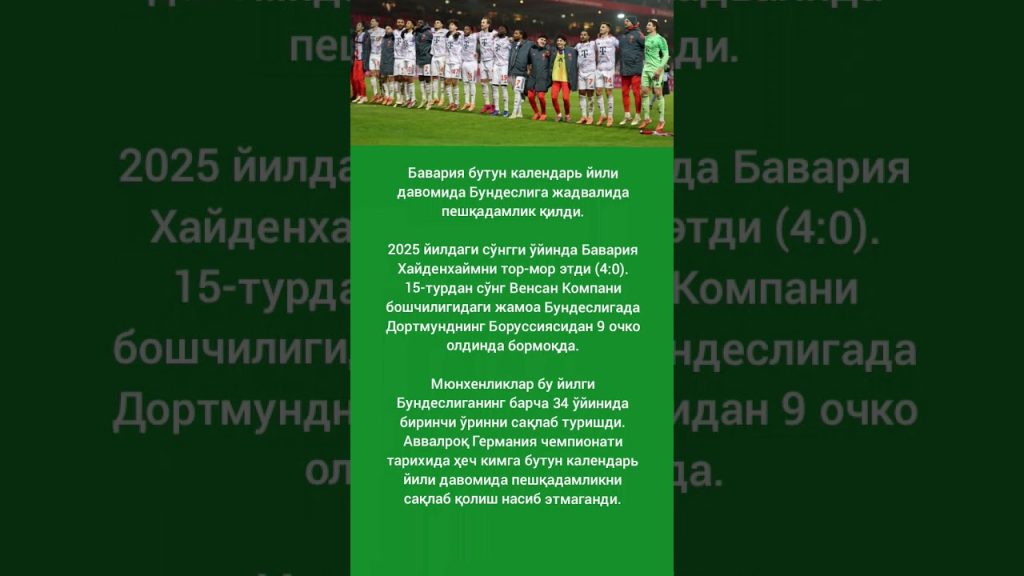 Бавария бутун календарь йили давомида Бундеслига жадвалида пешқадамлик қилди.

2025 йилдаги сўнгги ўйинда Бавария Хайденхаймни тор-мор этди (4:0). 15-турдан сўнг Венсан Компани бошчилигидаги жамоа Бундеслигада Дортмунднинг Боруссиясидан 9 очко олдинда бормоқда.

Мюнхенликлар бу йилги Бундеслиганинг барча 34 ўйинида биринчи ўринни сақлаб туришди. Аввалроқ Германия чемпионати тарихида ҳеч кимга бутун календарь йили давомида пешқадамликни сақлаб қолиш насиб этмаганди.